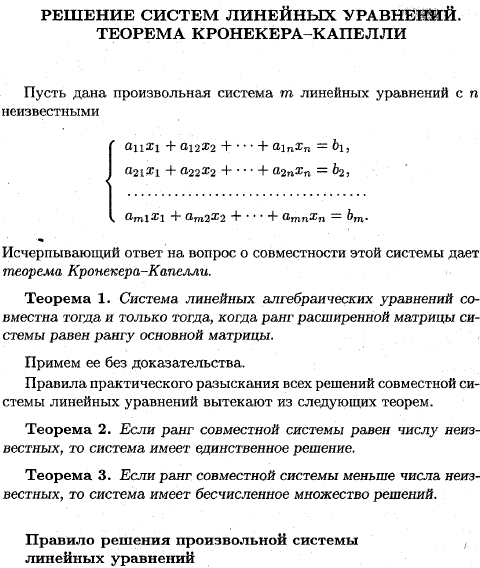 РЕШЕНИЕ СИСТЕМ ЛИНЕЙНЫХ УРАВНЕНИЙ. ТЕОРЕМА КРОНЕКЕРА–КАПЕЛЛИ

Пусть дана произвольная система $m$ линейных уравнений с $n$ неизвестными

$$\begin{cases} a_{11}x_1 + a_{12}x_2 + \cdots + a_{1n}x_n = b_1, \\ a_{21}x_1 + a_{22}x_2 + \cdots + a_{2n}x_n = b_2, \\ \dots\dots\dots\dots\dots\dots\dots\dots\dots\dots \\ a_{m1}x_1 + a_{m2}x_2 + \cdots + a_{mn}x_n = b_m. \end{cases}$$

Исчерпывающий ответ на вопрос о совместности этой системы дает теорема Кронекера–Капелли.

Теорема 1. Система линейных алгебраических уравнений совместна тогда и только тогда, когда ранг расширенной матрицы системы равен рангу основной матрицы.

Примем ее без доказательства.

Правила практического разыскания всех решений совместной системы линейных уравнений вытекают из следующих теорем.

Теорема 2. Если ранг совместной системы равен числу неизвестных, то система имеет единственное решение.

Теорема 3. Если ранг совместной системы меньше числа неизвестных, то система имеет бесчисленное множество решений.

Правило решения произвольной системы линейных уравнений